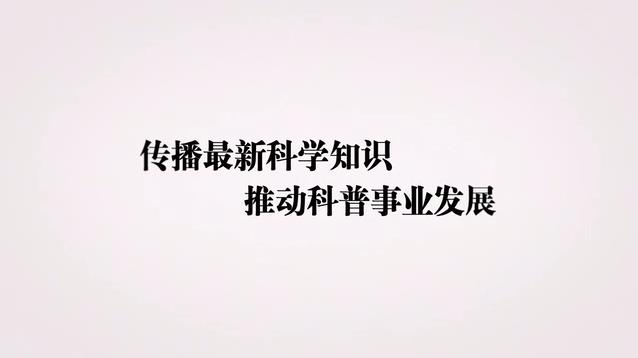 传播最新科学知识
推动科普事业发展